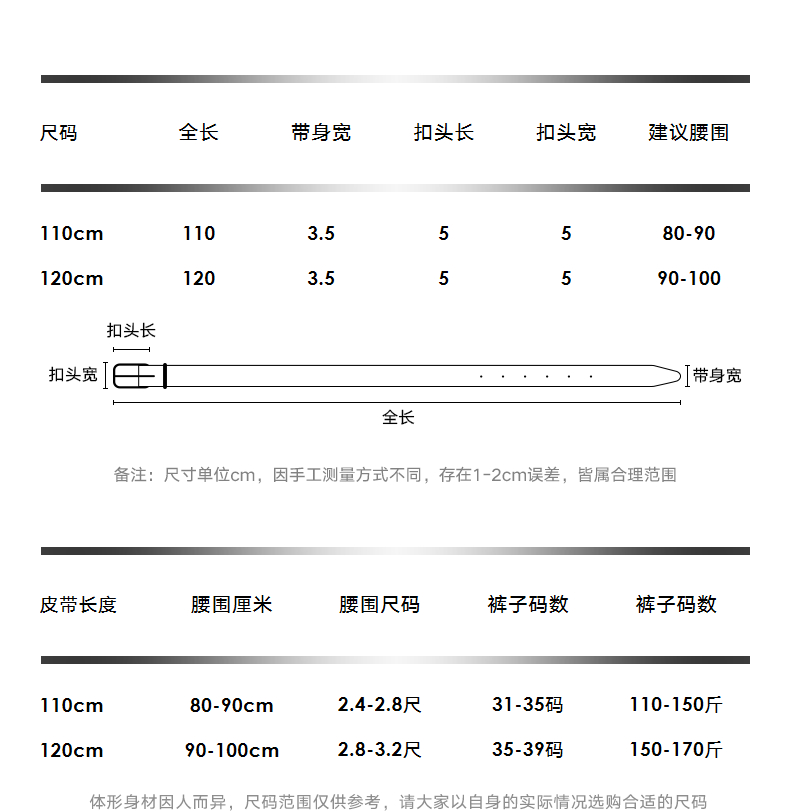 | 尺码 | 全长 | 带身宽 | 扣头长 | 扣头宽 | 建议腰围 |
|---|---|---|---|---|---|
| 110cm | 110 | 3.5 | 5 | 5 | 80-90 |
| 120cm | 120 | 3.5 | 5 | 5 | 90-100 |

扣头长

扣头宽

带身宽

全长

备注：尺寸单位cm，因手工测量方式不同，存在1-2cm误差，皆属合理范围

| 皮带长度 | 腰围厘米 | 腰围尺码 | 裤子码数 | 裤子码数 |
|---|---|---|---|---|
| 110cm | 80-90cm | 2.4-2.8尺 | 31-35码 | 110-150斤 |
| 120cm | 90-100cm | 2.8-3.2尺 | 35-39码 | 150-170斤 |

体形身材因人而异，尺码范围仅供参考，请大家以自身的实际情况选购合适的尺码